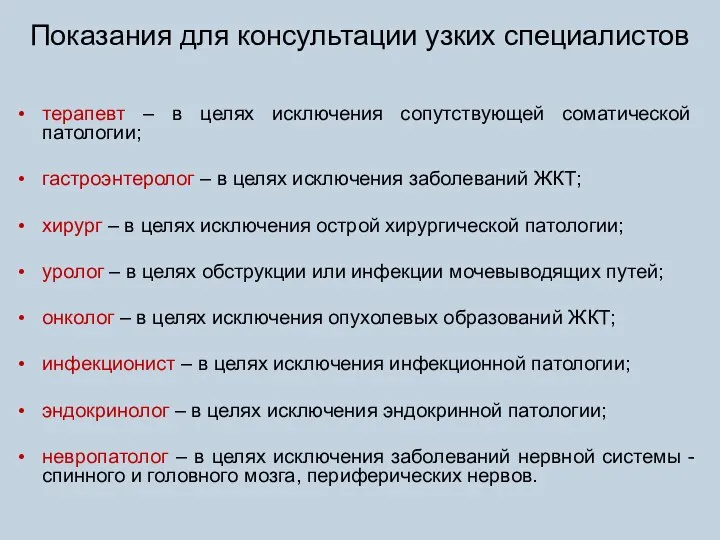 Показания для консультации узких специалистов

• терапевт – в целях исключения сопутствующей соматической патологии;

• гастроэнтеролог – в целях исключения заболеваний ЖКТ;

• хирург – в целях исключения острой хирургической патологии;

• уролог – в целях обструкции или инфекции мочевыводящих путей;

• онколог – в целях исключения опухолевых образований ЖКТ;

• инфекционист – в целях исключения инфекционной патологии;

• эндокринолог – в целях исключения эндокринной патологии;

• невропатолог – в целях исключения заболеваний нервной системы - спинного и головного мозга, периферических нервов.